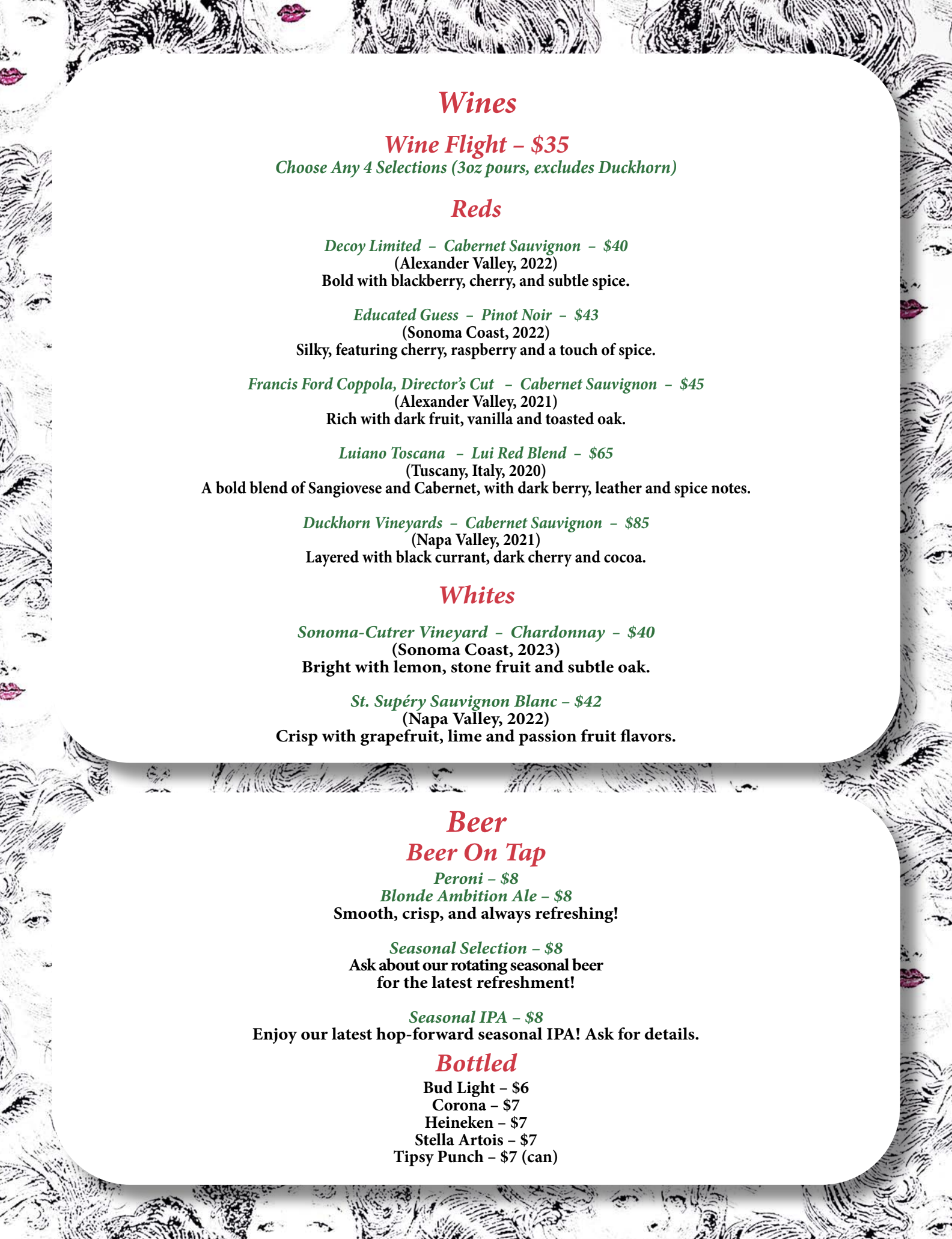 Wines

Wine Flight – $35
Choose Any 4 Selections (3oz pours, excludes Duckhorn)

Reds

Decoy Limited – Cabernet Sauvignon – $40
(Alexander Valley, 2022)
Bold with blackberry, cherry, and subtle spice.

Educated Guess – Pinot Noir – $43
(Sonoma Coast, 2022)
Silky, featuring cherry, raspberry and a touch of spice.

Francis Ford Coppola, Director's Cut – Cabernet Sauvignon – $45
(Alexander Valley, 2021)
Rich with dark fruit, vanilla and toasted oak.

Luiano Toscana – Lui Red Blend – $65
(Tuscany, Italy, 2020)
A bold blend of Sangiovese and Cabernet, with dark berry, leather and spice notes.

Duckhorn Vineyards – Cabernet Sauvignon – $85
(Napa Valley, 2021)
Layered with black currant, dark cherry and cocoa.

Whites

Sonoma-Cutrer Vineyard – Chardonnay – $40
(Sonoma Coast, 2023)
Bright with lemon, stone fruit and subtle oak.

St. Supéry Sauvignon Blanc – $42
(Napa Valley, 2022)
Crisp with grapefruit, lime and passion fruit flavors.

Beer
Beer On Tap
Peroni – $8
Blonde Ambition Ale – $8
Smooth, crisp, and always refreshing!

Seasonal Selection – $8
Ask about our rotating seasonal beer for the latest refreshment!

Seasonal IPA – $8
Enjoy our latest hop-forward seasonal IPA! Ask for details.

Bottled
Bud Light – $6
Corona – $7
Heineken – $7
Stella Artois – $7
Tipsy Punch – $7 (can)